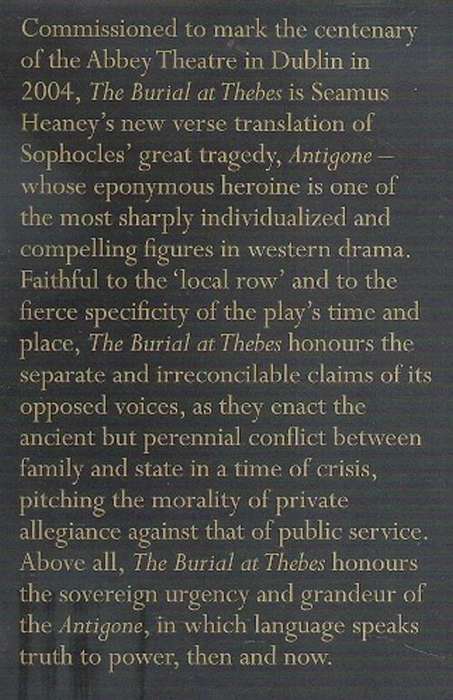 Commissioned to mark the centenary of the Abbey Theatre in Dublin in 2004, The Burial at Thebes is Seamus Heaney's new verse translation of Sophocles' great tragedy, Antigone – whose eponymous heroine is one of the most sharply individualized and compelling figures in western drama. Faithful to the 'local row' and to the fierce specificity of the play's time and place, The Burial at Thebes honours the separate and irreconcilable claims of its opposed voices, as they enact the ancient but perennial conflict between family and state in a time of crisis, pitching the morality of private allegiance against that of public service. Above all, The Burial at Thebes honours the sovereign urgency and grandeur of the Antigone, in which language speaks truth to power, then and now.